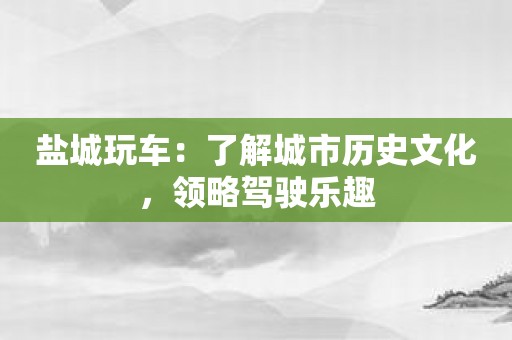 盐城玩车：了解城市历史文化，领略驾驶乐趣